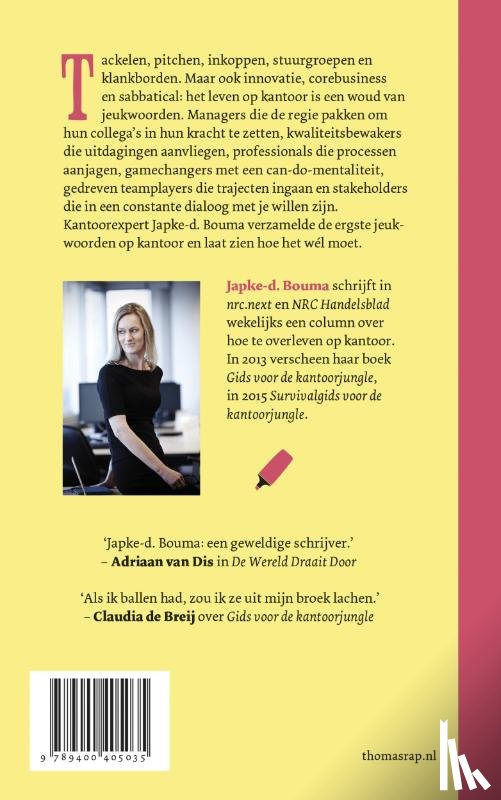 Tackelen, pitchen, inkoppen, stuurgroepen en klankborden. Maar ook innovatie, corebusiness en sabbatical: het leven op kantoor is een woud van jeukwoorden. Managers die de regie pakken om hun collega's in hun kracht te zetten, kwaliteitsbewakers die uitdagingen aanvliegen, professionals die processen aanjagen, gamechangers met een can-do-mentaliteit, gedreven teamplayers die trajecten ingaan en stakeholders die in een constante dialoog met je willen zijn. Kantoorexpert Japke-d. Bouma verzamelde de ergste jeukwoorden op kantoor en laat zien hoe het wél moet.

Japke-d. Bouma schrijft in nrc.next en NRC Handelsblad wekelijks een column over hoe te overleven op kantoor. In 2013 verscheen haar boek Gids voor de kantoorjungle, in 2015 Survivalgids voor de kantoorjungle.

'Japke-d. Bouma: een geweldige schrijver.'
– Adriaan van Dis in De Wereld Draait Door

'Als ik ballen had, zou ik ze uit mijn broek lachen.'
– Claudia de Breij over Gids voor de kantoorjungle

9 789400 405035

thomasrap.nl